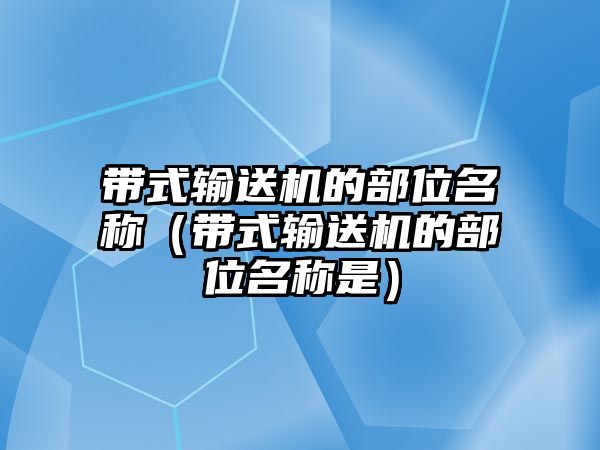 带式输送机的部位名称（带式输送机的部位名称是）